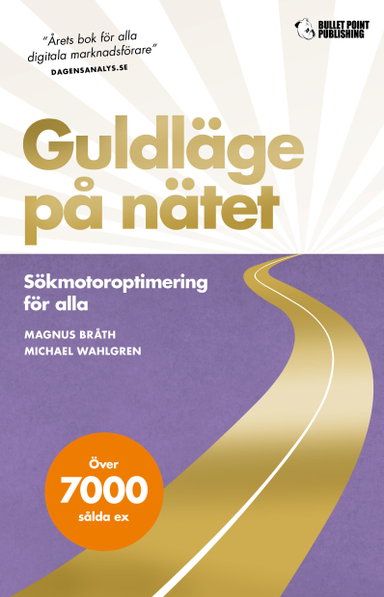 "Årets bok för alla digitala marknadsförare"
DAGENSANALYS.SE

BULLET POINT PUBLISHING

Guldläge på nätet

Sökmotoroptimering för alla

MAGNUS BRÅTH
MICHAEL WAHLGREN

Över
7000
sålda ex